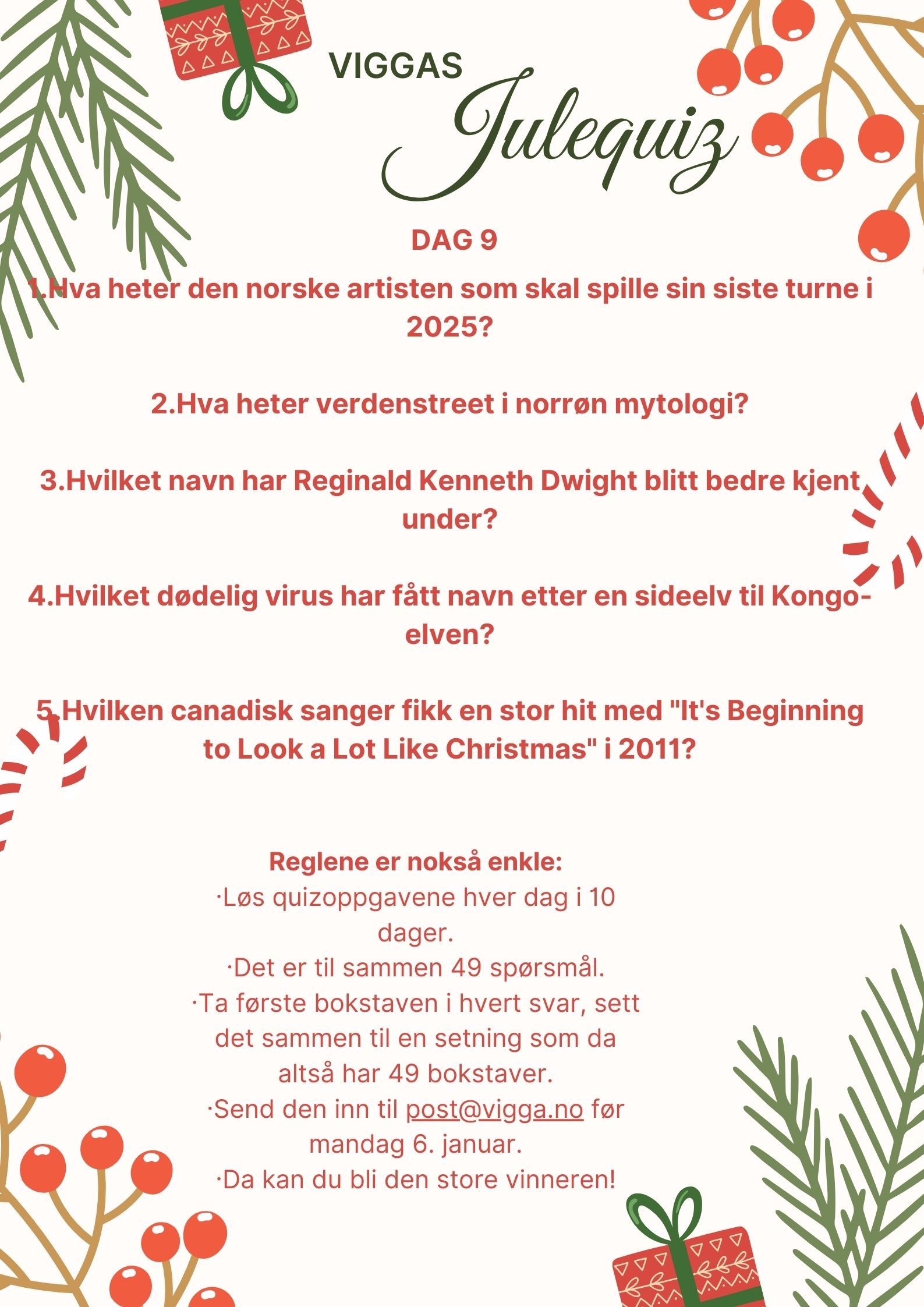 VIGGAS
Julequiz

DAG 9

1.Hva heter den norske artisten som skal spille sin siste turne i 2025?

2.Hva heter verdenstreet i norrøn mytologi?

3.Hvilket navn har Reginald Kenneth Dwight blitt bedre kjent under?

4.Hvilket dødelig virus har fått navn etter en sideelv til Kongo-elven?

5.Hvilken canadisk sanger fikk en stor hit med "It's Beginning to Look a Lot Like Christmas" i 2011?

Reglene er nokså enkle:
·Løs quizoppgavene hver dag i 10 dager.
·Det er til sammen 49 spørsmål.
·Ta første bokstaven i hvert svar, sett det sammen til en setning som da altså har 49 bokstaver.
·Send den inn til post@vigga.no før mandag 6. januar.
·Da kan du bli den store vinneren!